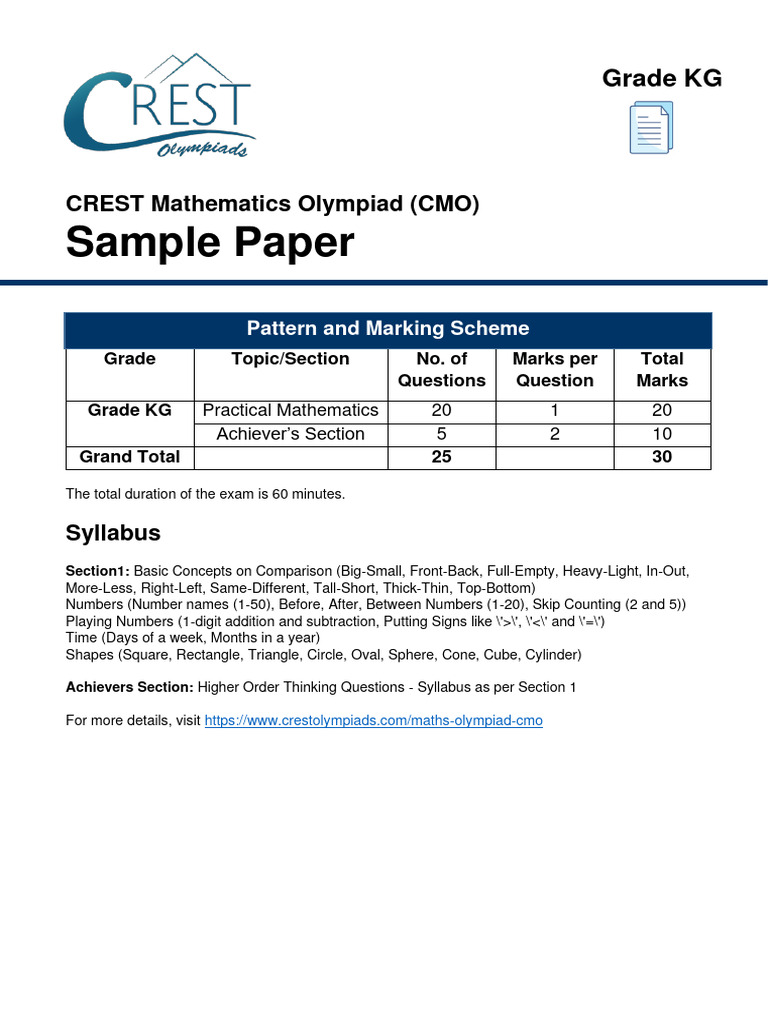 CREST
Olympiads

Grade KG

CREST Mathematics Olympiad (CMO)

Sample Paper

Pattern and Marking Scheme

| Grade | Topic/Section | No. of Questions | Marks per Question | Total Marks |
|---|---|---|---|---|
| Grade KG | Practical Mathematics | 20 | 1 | 20 |
| | Achiever's Section | 5 | 2 | 10 |
| Grand Total | | 25 | | 30 |

The total duration of the exam is 60 minutes.

Syllabus

Section1: Basic Concepts on Comparison (Big-Small, Front-Back, Full-Empty, Heavy-Light, In-Out, More-Less, Right-Left, Same-Different, Tall-Short, Thick-Thin, Top-Bottom)
Numbers (Number names (1-50), Before, After, Between Numbers (1-20), Skip Counting (2 and 5))
Playing Numbers (1-digit addition and subtraction, Putting Signs like \'>\', \'<\' and \'=\')
Time (Days of a week, Months in a year)
Shapes (Square, Rectangle, Triangle, Circle, Oval, Sphere, Cone, Cube, Cylinder)

Achievers Section: Higher Order Thinking Questions - Syllabus as per Section 1

For more details, visit https://www.crestolympiads.com/maths-olympiad-cmo